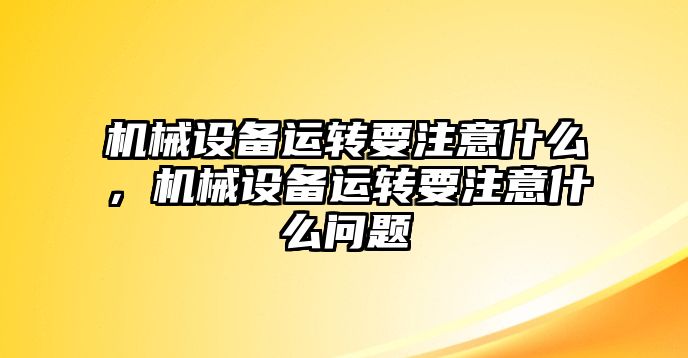 机械设备运转要注意什么，机械设备运转要注意什么问题